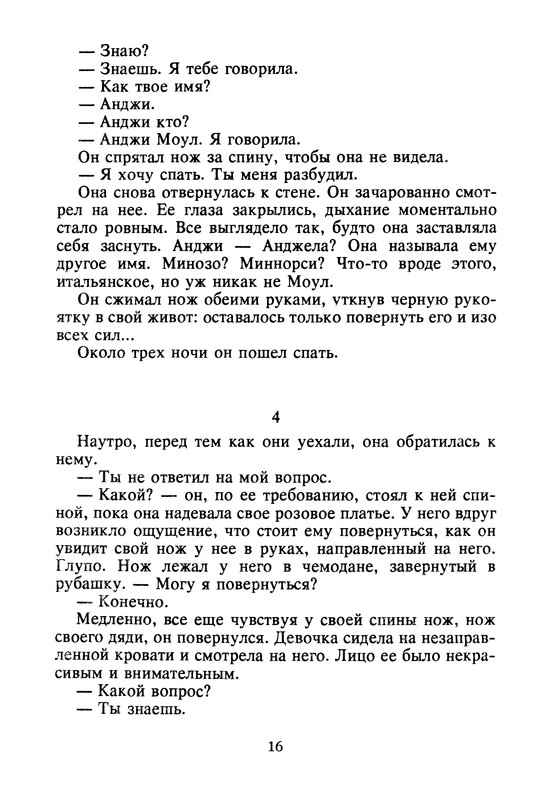 — Знаю?
— Знаешь. Я тебе говорила.
— Как твое имя?
— Анджи.
— Анджи кто?
— Анджи Моул. Я говорила.
Он спрятал нож за спину, чтобы она не видела.
— Я хочу спать. Ты меня разбудил.
Она снова отвернулась к стене. Он зачарованно смотрел на нее. Ее глаза закрылись, дыхание моментально стало ровным. Все выглядело так, будто она заставляла себя заснуть. Анджи — Анджела? Она называла ему другое имя. Минозо? Миннорси? Что-то вроде этого, итальянское, но уж никак не Моул.
Он сжимал нож обеими руками, уткнув черную рукоятку в свой живот: оставалось только повернуть его и изо всех сил...
Около трех ночи он пошел спать.

4

Наутро, перед тем как они уехали, она обратилась к нему.
— Ты не ответил на мой вопрос.
— Какой? — он, по ее требованию, стоял к ней спиной, пока она надевала свое розовое платье. У него вдруг возникло ощущение, что стоит ему повернуться, как он увидит свой нож у нее в руках, направленный на него. Глупо. Нож лежал у него в чемодане, завернутый в рубашку. — Могу я повернуться?
— Конечно.
Медленно, все еще чувствуя у своей спины нож, нож своего дяди, он повернулся. Девочка сидела на незаправленной кровати и смотрела на него. Лицо ее было некрасивым и внимательным.
— Какой вопрос?
— Ты знаешь.

16